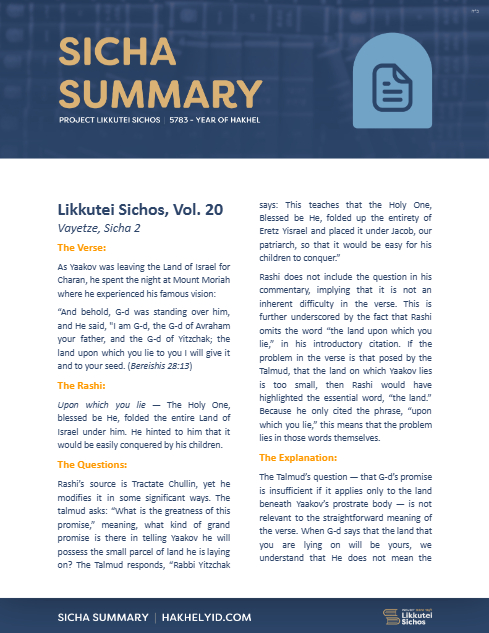 SICHA SUMMARY

PROJECT LIKKUTEI SICHOS | 5783 - YEAR OF HAKHEL

Likkutei Sichos, Vol. 20

Vayetze, Sicha 2

The Verse:

As Yaakov was leaving the Land of Israel for Charan, he spent the night at Mount Moriah where he experienced his famous vision:

"And behold, G-d was standing over him, and He said, "I am G-d, the G-d of Avraham your father, and the G-d of Yitzchak; the land upon which you lie to you I will give it and to your seed. (Bereishis 28:13)

The Rashi:

Upon which you lie — The Holy One, blessed be He, folded the entire Land of Israel under him. He hinted to him that it would be easily conquered by his children.

The Questions:

Rashi's source is Tractate Chullin, yet he modifies it in some significant ways. The talmud asks: "What is the greatness of this promise," meaning, what kind of grand promise is there in telling Yaakov he will possess the small parcel of land he is laying on? The Talmud responds, "Rabbi Yitzchak says: This teaches that the Holy One, Blessed be He, folded up the entirety of Eretz Yisrael and placed it under Jacob, our patriarch, so that it would be easy for his children to conquer."

Rashi does not include the question in his commentary, implying that it is not an inherent difficulty in the verse. This is further underscored by the fact that Rashi omits the word "the land upon which you lie," in his introductory citation. If the problem in the verse is that posed by the Talmud, that the land on which Yaakov lies is too small, then Rashi would have highlighted the essential word, "the land." Because he only cited the phrase, "upon which you lie," this means that the problem lies in those words themselves.

The Explanation:

The Talmud's question — that G-d's promise is insufficient if it applies only to the land beneath Yaakov's prostrate body — is not relevant to the straightforward meaning of the verse. When G-d says that the land that you are lying on will be yours, we understand that He does not mean the

SICHA SUMMARY | HAKHELYID.COM

Likkutei Sichos